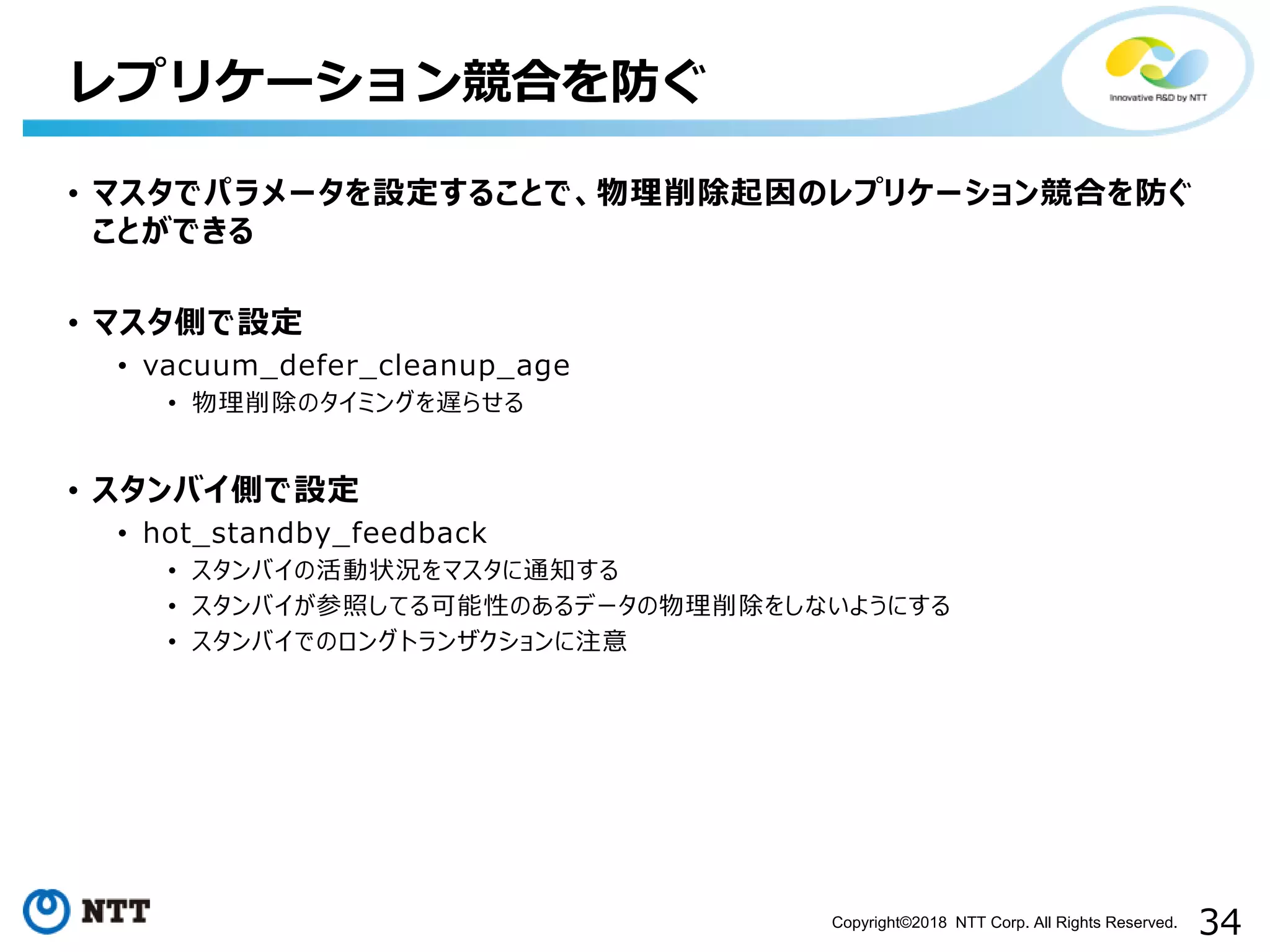 レプリケーション競合を防ぐ

Innovative R&D by NTT

• マスタでパラメータを設定することで、物理削除起因のレプリケーション競合を防ぐことができる

• マスタ側で設定
• vacuum_defer_cleanup_age
• 物理削除のタイミングを遅らせる

• スタンバイ側で設定
• hot_standby_feedback
• スタンバイの活動状況をマスタに通知する
• スタンバイが参照してる可能性のあるデータの物理削除をしないようにする
• スタンバイでのロングトランザクションに注意

NTT

Copyright©2018 NTT Corp. All Rights Reserved.
34